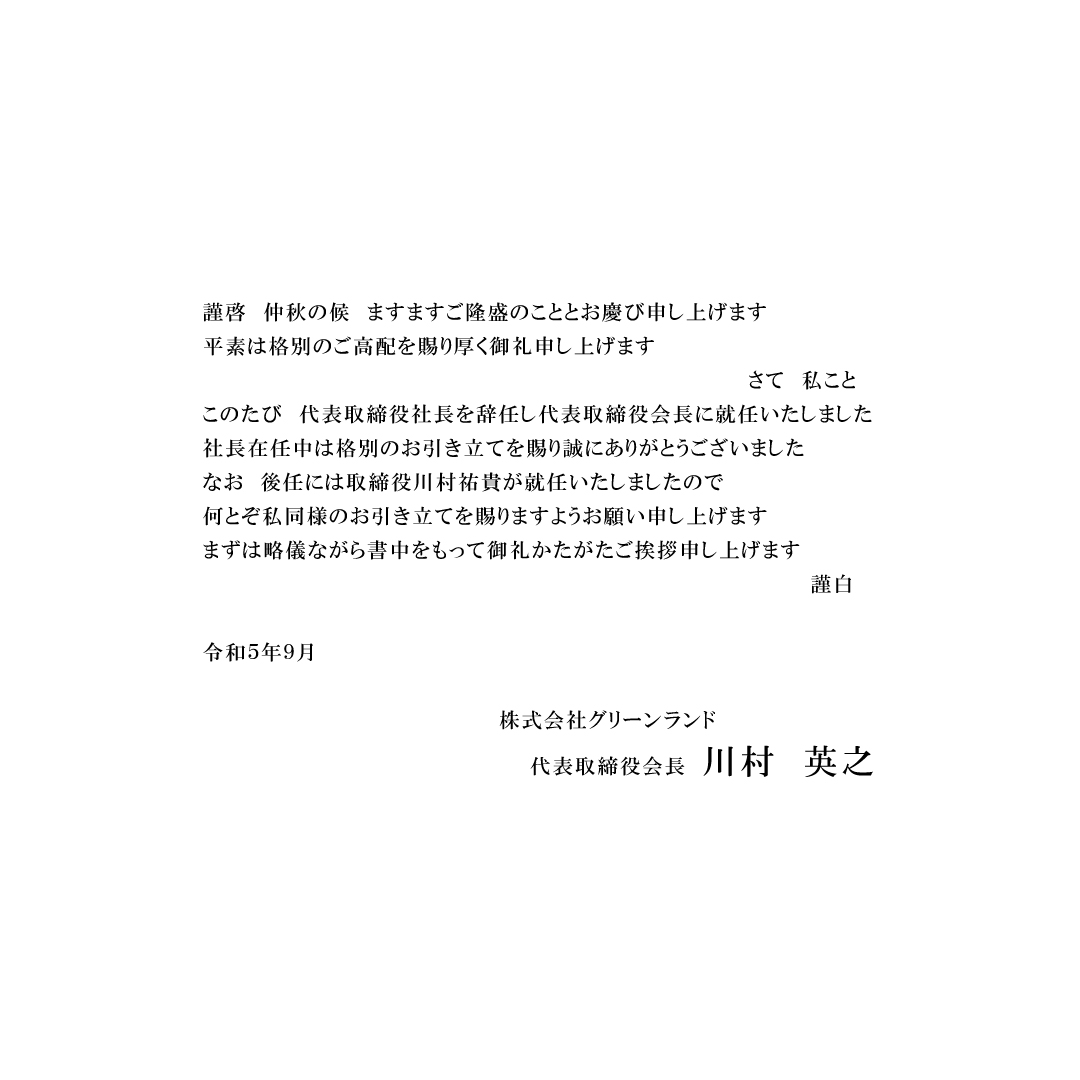 謹啓　仲秋の候　ますますご隆盛のこととお慶び申し上げます
平素は格別のご高配を賜り厚く御礼申し上げます

さて　私こと

このたび　代表取締役社長を辞任し代表取締役会長に就任いたしました
社長在任中は格別のお引き立てを賜り誠にありがとうございました
なお　後任には取締役川村祐貴が就任いたしましたので
何とぞ私同様のお引き立てを賜りますようお願い申し上げます
まずは略儀ながら書中をもって御礼かたがたご挨拶申し上げます

謹白

令和5年9月

株式会社グリーンランド
代表取締役会長　川村　英之